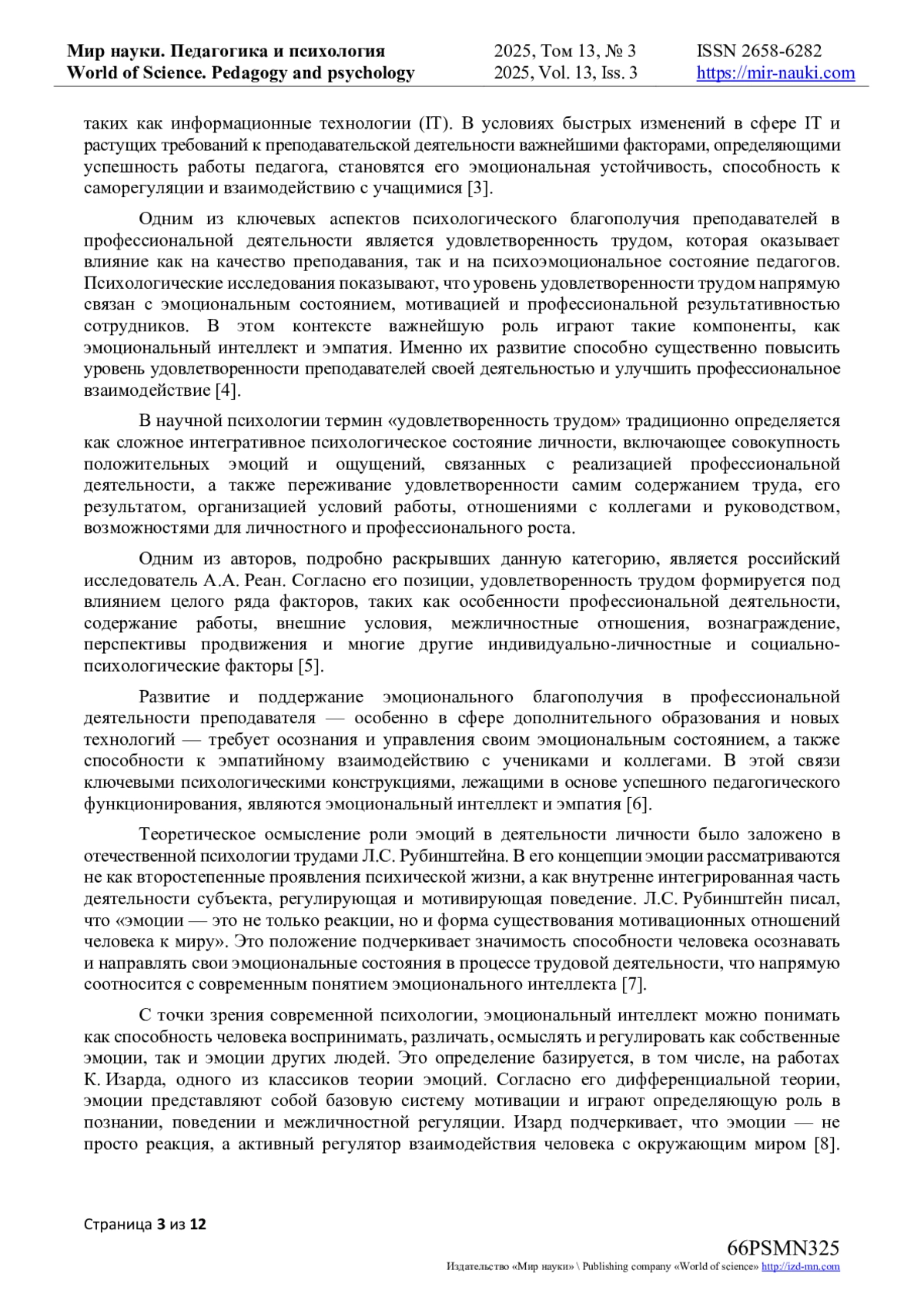 Мир науки. Педагогика и психология
World of Science. Pedagogy and psychology

2025, Том 13, № 3
2025, Vol. 13, Iss. 3

ISSN 2658-6282
https://mir-nauki.com

таких как информационные технологии (IT). В условиях быстрых изменений в сфере IT и растущих требований к преподавательской деятельности важнейшими факторами, определяющими успешность работы педагога, становятся его эмоциональная устойчивость, способность к саморегуляции и взаимодействию с учащимися [3].

Одним из ключевых аспектов психологического благополучия преподавателей в профессиональной деятельности является удовлетворенность трудом, которая оказывает влияние как на качество преподавания, так и на психоэмоциональное состояние педагогов. Психологические исследования показывают, что уровень удовлетворенности трудом напрямую связан с эмоциональным состоянием, мотивацией и профессиональной результативностью сотрудников. В этом контексте важнейшую роль играют такие компоненты, как эмоциональный интеллект и эмпатия. Именно их развитие способно существенно повысить уровень удовлетворенности преподавателей своей деятельностью и улучшить профессиональное взаимодействие [4].

В научной психологии термин «удовлетворенность трудом» традиционно определяется как сложное интегративное психологическое состояние личности, включающее совокупность положительных эмоций и ощущений, связанных с реализацией профессиональной деятельности, а также переживание удовлетворенности самим содержанием труда, его результатом, организацией условий работы, отношениями с коллегами и руководством, возможностями для личностного и профессионального роста.

Одним из авторов, подробно раскрывших данную категорию, является российский исследователь А.А. Реан. Согласно его позиции, удовлетворенность трудом формируется под влиянием целого ряда факторов, таких как особенности профессиональной деятельности, содержание работы, внешние условия, межличностные отношения, вознаграждение, перспективы продвижения и многие другие индивидуально-личностные и социально-психологические факторы [5].

Развитие и поддержание эмоционального благополучия в профессиональной деятельности преподавателя — особенно в сфере дополнительного образования и новых технологий — требует осознания и управления своим эмоциональным состоянием, а также способности к эмпатийному взаимодействию с учениками и коллегами. В этой связи ключевыми психологическими конструкциями, лежащими в основе успешного педагогического функционирования, являются эмоциональный интеллект и эмпатия [6].

Теоретическое осмысление роли эмоций в деятельности личности было заложено в отечественной психологии трудами Л.С. Рубинштейна. В его концепции эмоции рассматриваются не как второстепенные проявления психической жизни, а как внутренне интегрированная часть деятельности субъекта, регулирующая и мотивирующая поведение. Л.С. Рубинштейн писал, что «эмоции — это не только реакции, но и форма существования мотивационных отношений человека к миру». Это положение подчеркивает значимость способности человека осознавать и направлять свои эмоциональные состояния в процессе трудовой деятельности, что напрямую соотносится с современным понятием эмоционального интеллекта [7].

С точки зрения современной психологии, эмоциональный интеллект можно понимать как способность человека воспринимать, различать, осмыслять и регулировать как собственные эмоции, так и эмоции других людей. Это определение базируется, в том числе, на работах К. Изарда, одного из классиков теории эмоций. Согласно его дифференциальной теории, эмоции представляют собой базовую систему мотивации и играют определяющую роль в познании, поведении и межличностной регуляции. Изард подчеркивает, что эмоции — не просто реакция, а активный регулятор взаимодействия человека с окружающим миром [8].

Страница 3 из 12

66PSMN325
Издательство «Мир науки» \ Publishing company «World of science» http://izd-mn.com